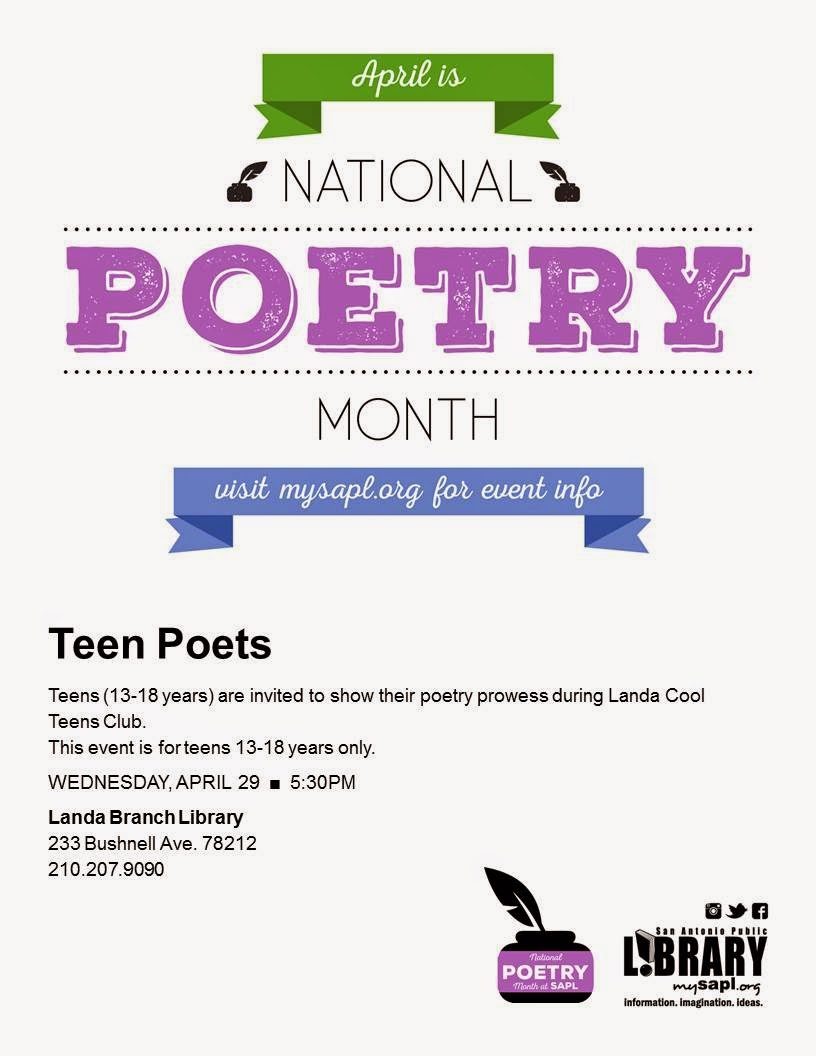 April is

NATIONAL

POETRY

MONTH

visit mysapl.org for event info

Teen Poets

Teens (13-18 years) are invited to show their poetry prowess during Landa Cool Teens Club.
This event is for teens 13-18 years only.

WEDNESDAY, APRIL 29 ■ 5:30PM

Landa Branch Library
233 Bushnell Ave. 78212
210.207.9090

National
POETRY
Month at SAPL

San Antonio Public
LIBRARY
mysapl.org
information. imagination. ideas.